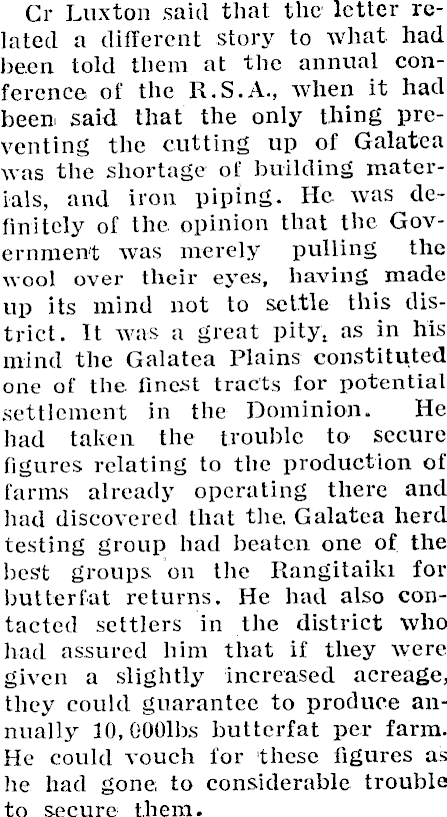 Cr Luxton said that the letter related a different story to what had been told them at the annual conference of the R.S.A., when it had been said that the only thing preventing the cutting up of Galatea was the shortage of building materials, and iron piping. He was definitely of the opinion that the Government was merely pulling the wool over their eyes, having made up its mind not to settle this district. It was a great pity, as in his mind the Galatea Plains constituted one of the finest tracts for potential settlement in the Dominion. He had taken the trouble to secure figures relating to the production of farms already operating there and had discovered that the Galatea herd testing group had beaten one of the best groups on the Rangitaiki for butterfat returns. He had also contacted settlers in the district who had assured him that if they were given a slightly increased acreage, they could guarantee to produce annually 10,000lbs butterfat per farm. He could vouch for these figures as he had gone to considerable trouble to secure them.